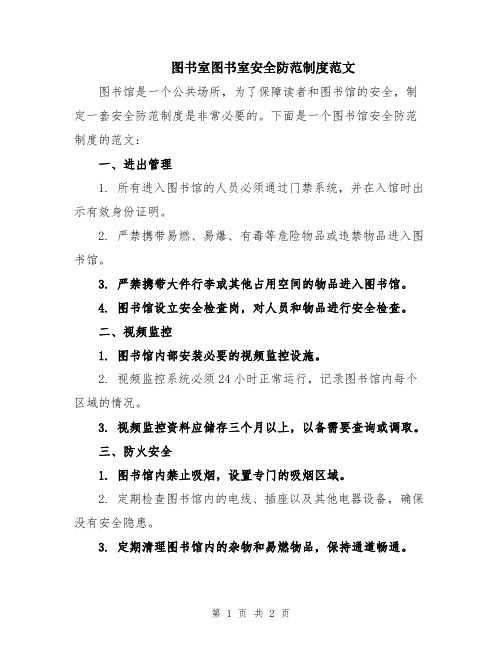 图书室图书室安全防范制度范文

图书馆是一个公共场所，为了保障读者和图书馆的安全，制定一套安全防范制度是非常必要的。下面是一个图书馆安全防范制度的范文：

一、进出管理

1. 所有进入图书馆的人员必须通过门禁系统，并在入馆时出示有效身份证明。

2. 严禁携带易燃、易爆、有毒等危险物品或违禁物品进入图书馆。

3. 严禁携带大件行李或其他占用空间的物品进入图书馆。

4. 图书馆设立安全检查岗，对人员和物品进行安全检查。

二、视频监控

1. 图书馆内部安装必要的视频监控设施。

2. 视频监控系统必须24小时正常运行，记录图书馆内每个区域的情况。

3. 视频监控资料应储存三个月以上，以备需要查询或调取。

三、防火安全

1. 图书馆内禁止吸烟，设置专门的吸烟区域。

2. 定期检查图书馆内的电线、插座以及其他电器设备，确保没有安全隐患。

3. 定期清理图书馆内的杂物和易燃物品，保持通道畅通。

第 1 页 共 2 页